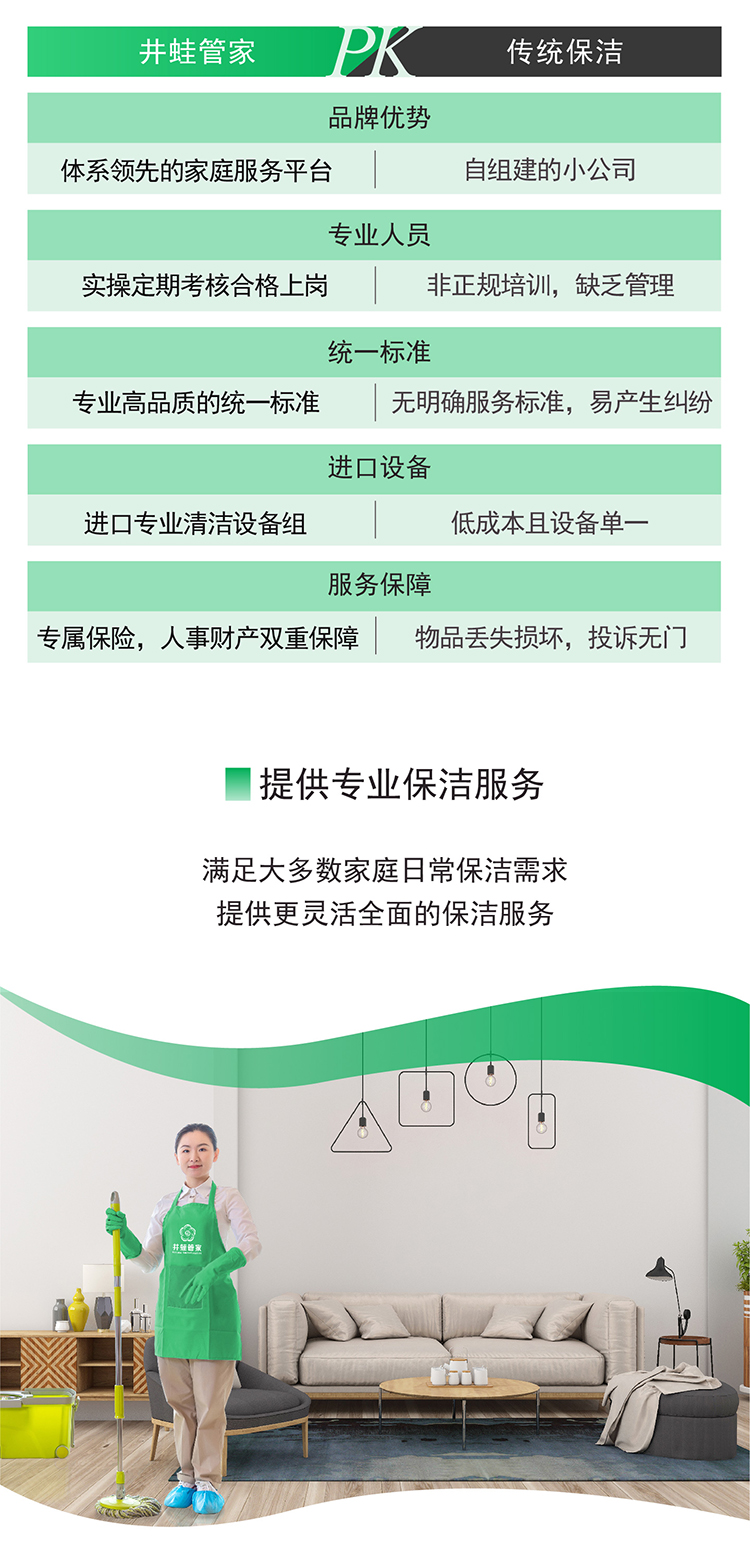 井蛙管家 PK 传统保洁

品牌优势

体系领先的家庭服务平台 自组建的小公司

专业人员

实操定期考核合格上岗 非正规培训，缺乏管理

统一标准

专业高品质的统一标准 无明确服务标准，易产生纠纷

进口设备

进口专业清洁设备组 低成本且设备单一

服务保障

专属保险，人事财产双重保障 物品丢失损坏，投诉无门

提供专业保洁服务

满足大多数家庭日常保洁需求
提供更灵活全面的保洁服务

井蛙管家